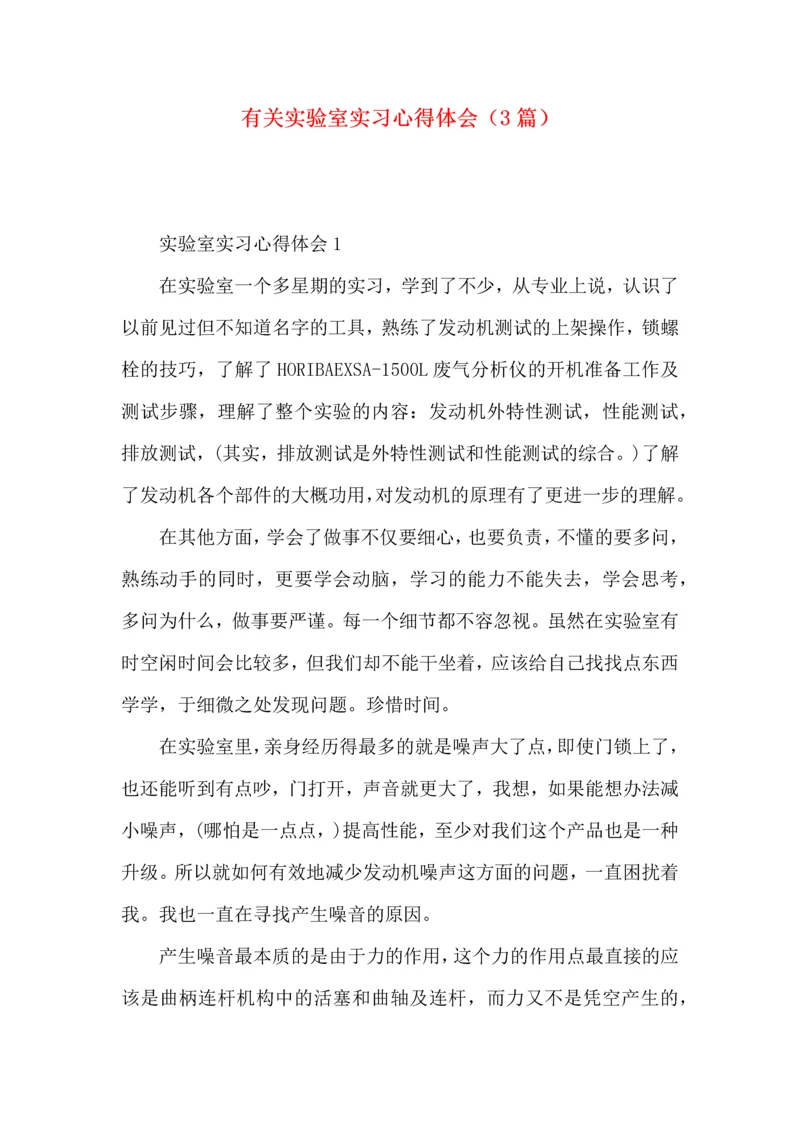 有关实验室实习心得体会（3篇）

实验室实习心得体会1

在实验室一个多星期的实习，学到了不少，从专业上说，认识了以前见过但不知道名字的工具，熟练了发动机测试的上架操作，锁螺栓的技巧，了解了HORIBAEXSA-1500L废气分析仪的开机准备工作及测试步骤，理解了整个实验的内容：发动机外特性测试，性能测试，排放测试，(其实，排放测试是外特性测试和性能测试的综合。)了解了发动机各个部件的大概功用，对发动机的原理有了更进一步的理解。

在其他方面，学会了做事不仅要细心，也要负责，不懂的要多问，熟练动手的同时，更要学会动脑，学习的能力不能失去，学会思考，多问为什么，做事要严谨。每一个细节都不容忽视。虽然在实验室有时空闲时间会比较多，但我们却不能干坐着，应该给自己找找点东西学学，于细微之处发现问题。珍惜时间。

在实验室里，亲身经历得最多的就是噪声大了点，即使门锁上了，也还能听到有点吵，门打开，声音就更大了，我想，如果能想办法减小噪声，(哪怕是一点点，)提高性能，至少对我们这个产品也是一种升级。所以就如何有效地减少发动机噪声这方面的问题，一直困扰着我。我也一直在寻找产生噪音的原因。

产生噪音最本质的是由于力的作用，这个力的作用点最直接的应该是曲柄连杆机构中的活塞和曲轴及连杆，而力又不是凭空产生的，